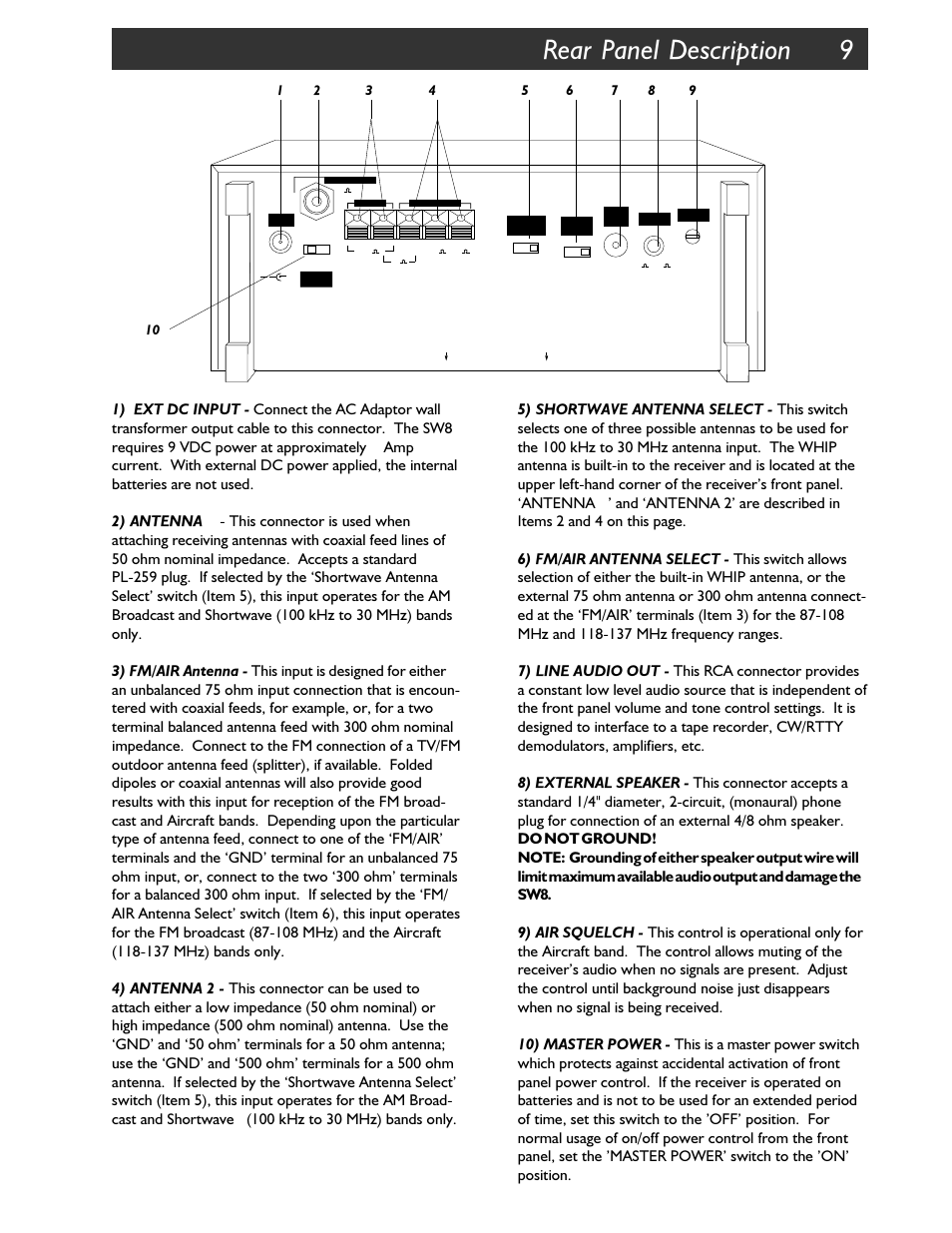 Rear Panel Description 9

1 2 3 4 5 6 7 8 9

10

1) EXT DC INPUT - Connect the AC Adaptor wall transformer output cable to this connector. The SW8 requires 9 VDC power at approximately Amp current. With external DC power applied, the internal batteries are not used.

2) ANTENNA - This connector is used when attaching receiving antennas with coaxial feed lines of 50 ohm nominal impedance. Accepts a standard PL-259 plug. If selected by the ‘Shortwave Antenna Select’ switch (Item 5), this input operates for the AM Broadcast and Shortwave (100 kHz to 30 MHz) bands only.

3) FM/AIR Antenna - This input is designed for either an unbalanced 75 ohm input connection that is encountered with coaxial feeds, for example, or, for a two terminal balanced antenna feed with 300 ohm nominal impedance. Connect to the FM connection of a TV/FM outdoor antenna feed (splitter), if available. Folded dipoles or coaxial antennas will also provide good results with this input for reception of the FM broadcast and Aircraft bands. Depending upon the particular type of antenna feed, connect to one of the ‘FM/AIR’ terminals and the ‘GND’ terminal for an unbalanced 75 ohm input, or, connect to the two ‘300 ohm’ terminals for a balanced 300 ohm input. If selected by the ‘FM/AIR Antenna Select’ switch (Item 6), this input operates for the FM broadcast (87-108 MHz) and the Aircraft (118-137 MHz) bands only.

4) ANTENNA 2 - This connector can be used to attach either a low impedance (50 ohm nominal) or high impedance (500 ohm nominal) antenna. Use the ‘GND’ and ‘50 ohm’ terminals for a 50 ohm antenna; use the ‘GND’ and ‘500 ohm’ terminals for a 500 ohm antenna. If selected by the ‘Shortwave Antenna Select’ switch (Item 5), this input operates for the AM Broadcast and Shortwave (100 kHz to 30 MHz) bands only.

5) SHORTWAVE ANTENNA SELECT - This switch selects one of three possible antennas to be used for the 100 kHz to 30 MHz antenna input. The WHIP antenna is built-in to the receiver and is located at the upper left-hand corner of the receiver’s front panel. ‘ANTENNA ’ and ‘ANTENNA 2’ are described in Items 2 and 4 on this page.

6) FM/AIR ANTENNA SELECT - This switch allows selection of either the built-in WHIP antenna, or the external 75 ohm antenna or 300 ohm antenna connected at the ‘FM/AIR’ terminals (Item 3) for the 87-108 MHz and 118-137 MHz frequency ranges.

7) LINE AUDIO OUT - This RCA connector provides a constant low level audio source that is independent of the front panel volume and tone control settings. It is designed to interface to a tape recorder, CW/RTTY demodulators, amplifiers, etc.

8) EXTERNAL SPEAKER - This connector accepts a standard 1/4" diameter, 2-circuit, (monaural) phone plug for connection of an external 4/8 ohm speaker.
DO NOT GROUND!
NOTE: Grounding of either speaker output wire will limit maximum available audio output and damage the SW8.

9) AIR SQUELCH - This control is operational only for the Aircraft band. The control allows muting of the receiver’s audio when no signals are present. Adjust the control until background noise just disappears when no signal is being received.

10) MASTER POWER - This is a master power switch which protects against accidental activation of front panel power control. If the receiver is operated on batteries and is not to be used for an extended period of time, set this switch to the ’OFF’ position. For normal usage of on/off power control from the front panel, set the ’MASTER POWER’ switch to the ’ON’ position.